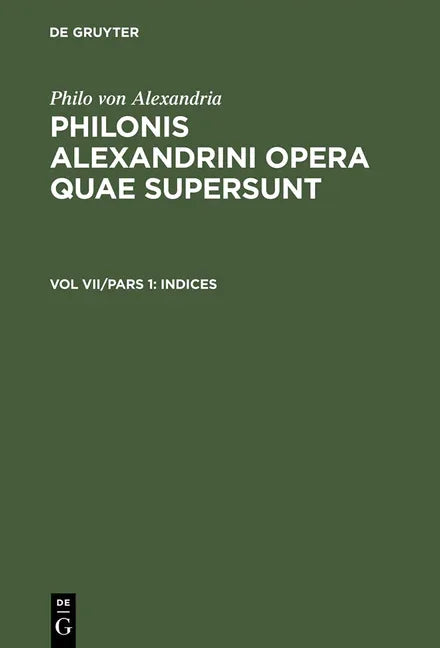 DE GRUYTER

Philo von Alexandria
PHILONIS ALEXANDRINI OPERA QUAE SUPERSUNT

VOL VII/PARS 1: INDICES

DE
G